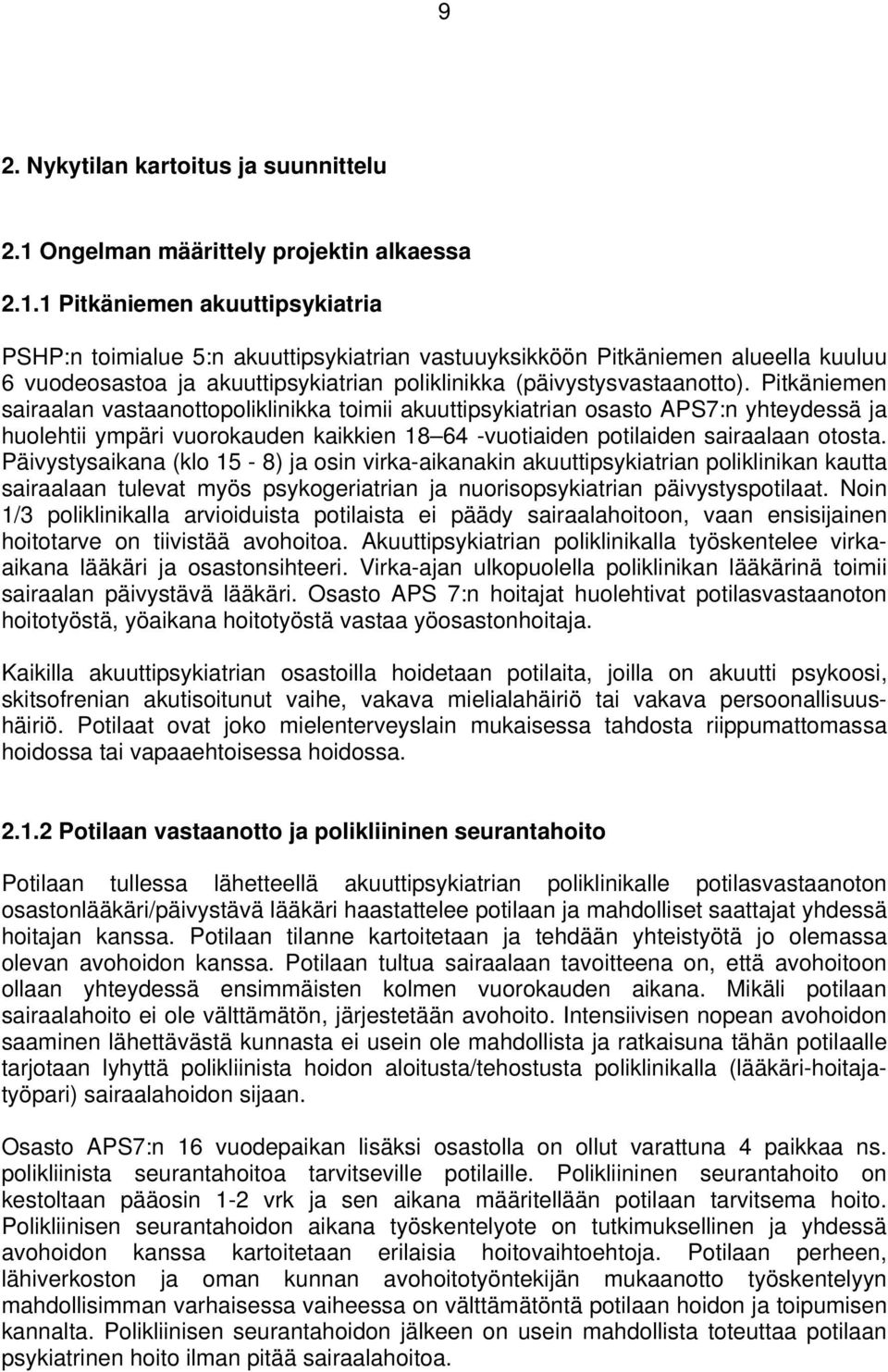 9

2. Nykytilan kartoitus ja suunnittelu

2.1 Ongelman määrittely projektin alkaessa

2.1.1 Pitkäniemen akuuttipsykiatria

PSHP:n toimialue 5:n akuuttipsykiatrian vastuuyksikköön Pitkäniemen alueella kuuluu 6 vuodeosastoa ja akuuttipsykiatrian poliklinikka (päivystysvastaanotto). Pitkäniemen sairaalan vastaanottopoliklinikka toimii akuuttipsykiatrian osasto APS7:n yhteydessä ja huolehtii ympäri vuorokauden kaikkien 18–64 -vuotiaiden potilaiden sairaalaan otosta. Päivystysaikana (klo 15 - 8) ja osin virka-aikanakin akuuttipsykiatrian poliklinikan kautta sairaalaan tulevat myös psykogeriatrian ja nuorisopsykiatrian päivystyspotilaat. Noin 1/3 poliklinikalla arvioiduista potilaista ei päädy sairaalahoitoon, vaan ensisijainen hoitotarve on tiivistää avohoitoa. Akuuttipsykiatrian poliklinikalla työskentelee virka-aikana lääkäri ja osastonsihteeri. Virka-ajan ulkopuolella poliklinikan lääkärinä toimii sairaalan päivystävä lääkäri. Osasto APS 7:n hoitajat huolehtivat potilasvastaanoton hoitotyöstä, yöaikana hoitotyöstä vastaa yöosastonhoitaja.

Kaikilla akuuttipsykiatrian osastoilla hoidetaan potilaita, joilla on akuutti psykoosi, skitsofrenian akutisoitunut vaihe, vakava mielialahäiriö tai vakava persoonallisuushäiriö. Potilaat ovat joko mielenterveyslain mukaisessa tahdosta riippumattomassa hoidossa tai vapaaehtoisessa hoidossa.

2.1.2 Potilaan vastaanotto ja polikliininen seurantahoito

Potilaan tullessa lähetteellä akuuttipsykiatrian poliklinikalle potilasvastaanoton osastonlääkäri/päivystävä lääkäri haastattelee potilaan ja mahdolliset saattajat yhdessä hoitajan kanssa. Potilaan tilanne kartoitetaan ja tehdään yhteistyötä jo olemassa olevan avohoidon kanssa. Potilaan tultua sairaalaan tavoitteena on, että avohoitoon ollaan yhteydessä ensimmäisten kolmen vuorokauden aikana. Mikäli potilaan sairaalahoito ei ole välttämätön, järjestetään avohoito. Intensiivisen nopean avohoidon saaminen lähettävästä kunnasta ei usein ole mahdollista ja ratkaisuna tähän potilaalle tarjotaan lyhyttä polikliinista hoidon aloitusta/tehostusta poliklinikalla (lääkäri-hoitajatyöpari) sairaalahoidon sijaan.

Osasto APS7:n 16 vuodepaikan lisäksi osastolla on ollut varattuna 4 paikkaa ns. polikliinista seurantahoitoa tarvitseville potilaille. Polikliininen seurantahoito on kestoltaan pääosin 1-2 vrk ja sen aikana määritellään potilaan tarvitsema hoito. Polikliinisen seurantahoidon aikana työskentelyote on tutkimuksellinen ja yhdessä avohoidon kanssa kartoitetaan erilaisia hoitovaihtoehtoja. Potilaan perheen, lähiverkoston ja oman kunnan avohoitotyöntekijän mukaanotto työskentelyyn mahdollisimman varhaisessa vaiheessa on välttämätöntä potilaan hoidon ja toipumisen kannalta. Polikliinisen seurantahoidon jälkeen on usein mahdollista toteuttaa potilaan psykiatrinen hoito ilman pitää sairaalahoitoa.